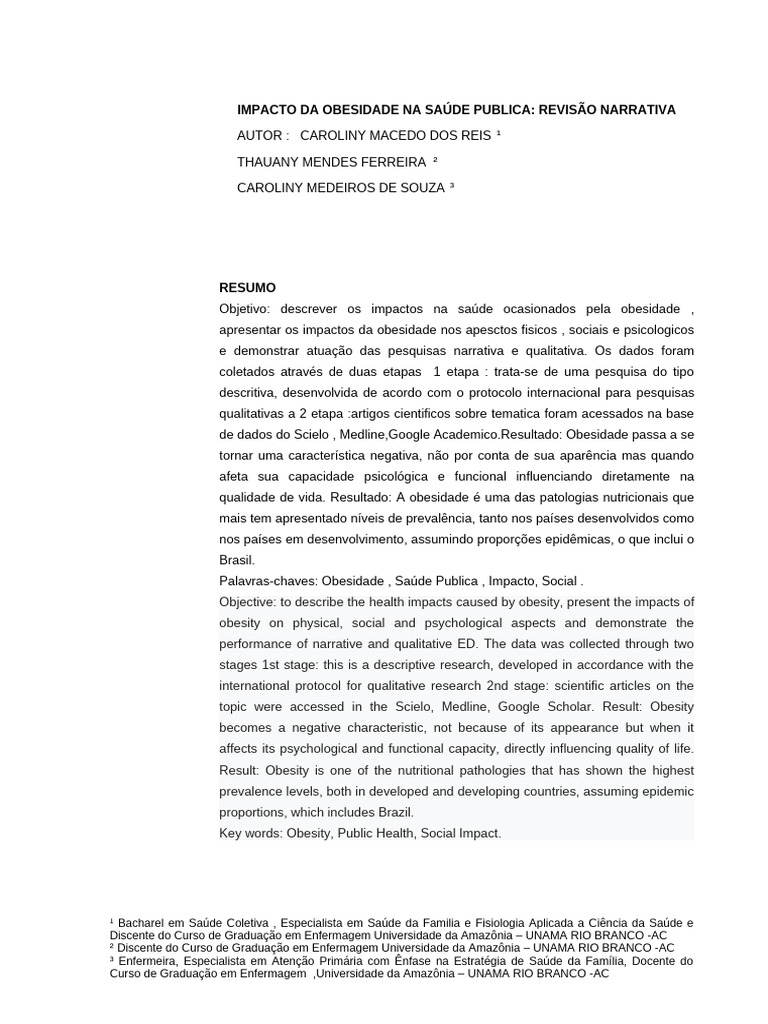 IMPACTO DA OBESIDADE NA SAÚDE PUBLICA: REVISÃO NARRATIVA

AUTOR : CAROLINY MACEDO DOS REIS ¹

THAUANY MENDES FERREIRA ²

CAROLINY MEDEIROS DE SOUZA ³

RESUMO

Objetivo: descrever os impactos na saúde ocasionados pela obesidade , apresentar os impactos da obesidade nos apesctos fisicos , sociais e psicologicos e demonstrar atuação das pesquisas narrativa e qualitativa. Os dados foram coletados através de duas etapas 1 etapa : trata-se de uma pesquisa do tipo descritiva, desenvolvida de acordo com o protocolo internacional para pesquisas qualitativas a 2 etapa :artigos cientificos sobre tematica foram acessados na base de dados do Scielo , Medline,Google Academico.Resultado: Obesidade passa a se tornar uma característica negativa, não por conta de sua aparência mas quando afeta sua capacidade psicológica e funcional influenciando diretamente na qualidade de vida. Resultado: A obesidade é uma das patologias nutricionais que mais tem apresentado níveis de prevalência, tanto nos países desenvolvidos como nos países em desenvolvimento, assumindo proporções epidêmicas, o que inclui o Brasil.

Palavras-chaves: Obesidade , Saúde Publica , Impacto, Social .

Objective: to describe the health impacts caused by obesity, present the impacts of obesity on physical, social and psychological aspects and demonstrate the performance of narrative and qualitative ED. The data was collected through two stages 1st stage: this is a descriptive research, developed in accordance with the international protocol for qualitative research 2nd stage: scientific articles on the topic were accessed in the Scielo, Medline, Google Scholar. Result: Obesity becomes a negative characteristic, not because of its appearance but when it affects its psychological and functional capacity, directly influencing quality of life. Result: Obesity is one of the nutritional pathologies that has shown the highest prevalence levels, both in developed and developing countries, assuming epidemic proportions, which includes Brazil.

Key words: Obesity, Public Health, Social Impact.

¹ Bacharel em Saúde Coletiva , Especialista em Saúde da Familia e Fisiologia Aplicada a Ciência da Saúde e Discente do Curso de Graduação em Enfermagem Universidade da Amazônia – UNAMA RIO BRANCO -AC
² Discente do Curso de Graduação em Enfermagem Universidade da Amazônia – UNAMA RIO BRANCO -AC
³ Enfermeira, Especialista em Atenção Primária com Ênfase na Estratégia de Saúde da Família, Docente do Curso de Graduação em Enfermagem ,Universidade da Amazônia – UNAMA RIO BRANCO -AC